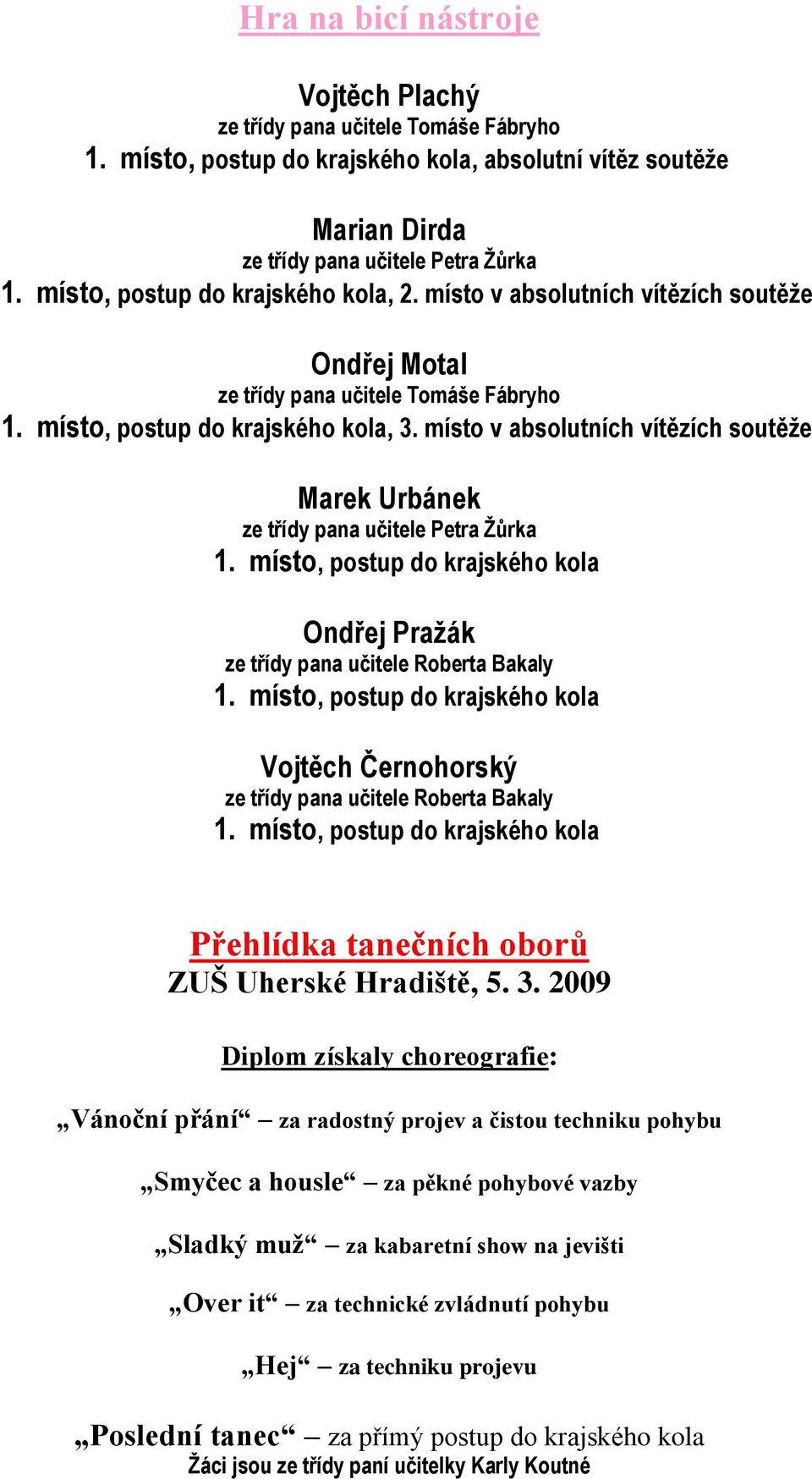 Hra na bicí nástroje

Vojtěch Plachý
ze třídy pana učitele Tomáše Fábryho
1. místo, postup do krajského kola, absolutní vítěz soutěže

Marian Dirda
ze třídy pana učitele Petra Žůrka
1. místo, postup do krajského kola, 2. místo v absolutních vítězích soutěže

Ondřej Motal
ze třídy pana učitele Tomáše Fábryho
1. místo, postup do krajského kola, 3. místo v absolutních vítězích soutěže

Marek Urbánek
ze třídy pana učitele Petra Žůrka
1. místo, postup do krajského kola

Ondřej Pražák
ze třídy pana učitele Roberta Bakaly
1. místo, postup do krajského kola

Vojtěch Černohorský
ze třídy pana učitele Roberta Bakaly
1. místo, postup do krajského kola

Přehlídka tanečních oborů
ZUŠ Uherské Hradiště, 5. 3. 2009

Diplom získaly choreografie:

„Vánoční přání“ – za radostný projev a čistou techniku pohybu

„Smyčec a housle“ – za pěkné pohybové vazby

„Sladký muž“ – za kabaretní show na jevišti

„Over it“ – za technické zvládnutí pohybu

„Hej“ – za techniku projevu

„Poslední tanec“ – za přímý postup do krajského kola
Žáci jsou ze třídy paní učitelky Karly Koutné